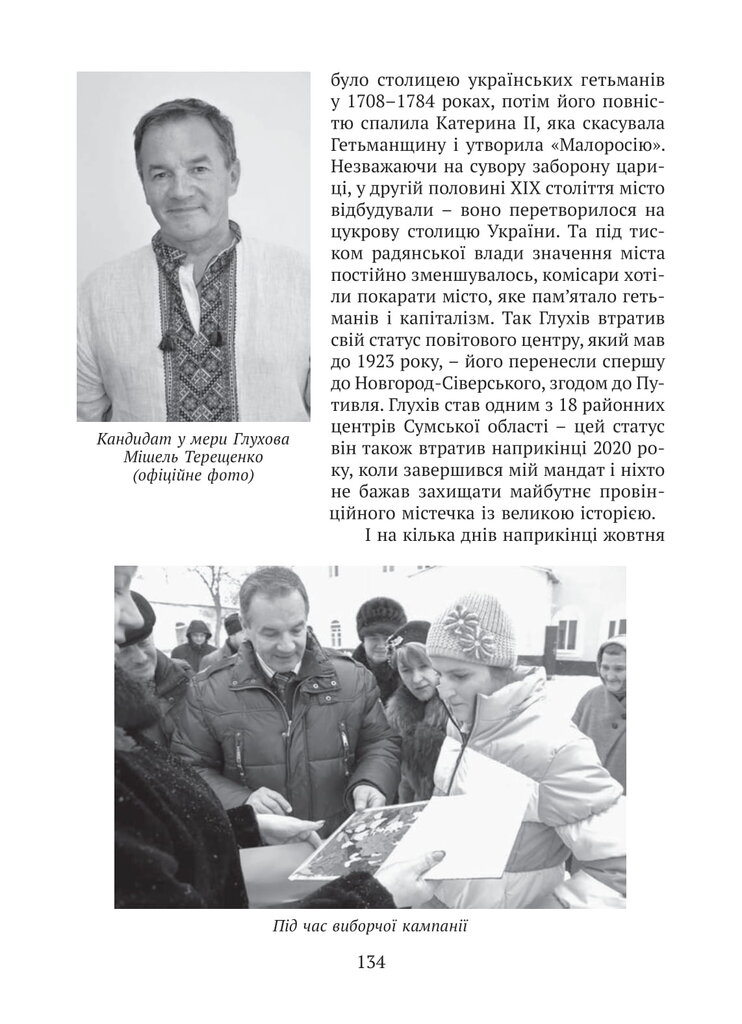 Кандидат у мери Глухова Мішель Терещенко (офіційне фото)

було столицею українських гетьманів у 1708–1784 роках, потім його повністю спалила Катерина II, яка скасувала Гетьманщину і утворила «Малоросію». Незважаючи на сувору заборону цариці, у другій половині XIX століття місто відбудували – воно перетворилося на цукрову столицю України. Та під тиском радянської влади значення міста постійно зменшувалось, комісари хотіли покарати місто, яке пам'ятало гетьманів і капіталізм. Так Глухів втратив свій статус повітового центру, який мав до 1923 року, – його перенесли спершу до Новгород-Сіверського, згодом до Путивля. Глухів став одним з 18 районних центрів Сумської області – цей статус він також втратив наприкінці 2020 року, коли завершився мій мандат і ніхто не бажав захищати майбутнє провінційного містечка із великою історією.

І на кілька днів наприкінці жовтня

Під час виборчої кампанії

134